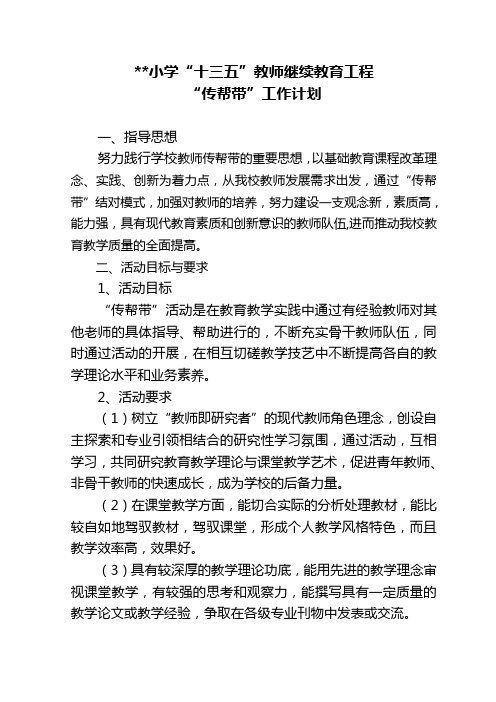 **小学“十三五”教师继续教育工程
“传帮带”工作计划

一、指导思想

努力践行学校教师传帮带的重要思想，以基础教育课程改革理念、实践、创新为着力点，从我校教师发展需求出发，通过“传帮带”结对模式，加强对教师的培养，努力建设一支观念新，素质高，能力强，具有现代教育素质和创新意识的教师队伍,进而推动我校教育教学质量的全面提高。

二、活动目标与要求

1、活动目标

“传帮带”活动是在教育教学实践中通过有经验教师对其他老师的具体指导、帮助进行的，不断充实骨干教师队伍，同时通过活动的开展，在相互切磋教学技艺中不断提高各自的教学理论水平和业务素养。

2、活动要求

（1）树立“教师即研究者”的现代教师角色理念，创设自主探索和专业引领相结合的研究性学习氛围，通过活动，互相学习，共同研究教育教学理论与课堂教学艺术，促进青年教师、非骨干教师的快速成长，成为学校的后备力量。

（2）在课堂教学方面，能切合实际的分析处理教材，能比较自如地驾驭教材，驾驭课堂，形成个人教学风格特色，而且教学效率高，效果好。

（3）具有较深厚的教学理论功底，能用先进的教学理念审视课堂教学，有较强的思考和观察力，能撰写具有一定质量的教学论文或教学经验，争取在各级专业刊物中发表或交流。